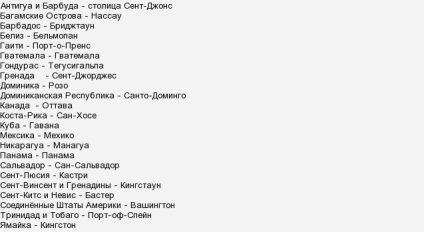 Антигуа и Барбуда - столица Сент-Джонс
Багамские Острова - Нассау
Барбадос - Бриджтаун
Белиз - Бельмопан
Гаити - Порт-о-Пренс
Гватемала - Гватемала
Гондурас - Тегусигальпа
Гренада - Сент-Джорджес
Доминика - Розо
Доминиканская Республика - Санто-Доминго
Канада - Оттава
Коста-Рика - Сан-Хосе
Куба - Гавана
Мексика - Мехико
Никарагуа - Манагуа
Панама - Панама
Сальвадор - Сан-Сальвадор
Сент-Люсия - Кастри
Сент-Винсент и Гренадины - Кингстаун
Сент-Китс и Невис - Бастер
Соединённые Штаты Америки - Вашингтон
Тринидад и Тобаго - Порт-оф-Спейн
Ямайка - Кингстон